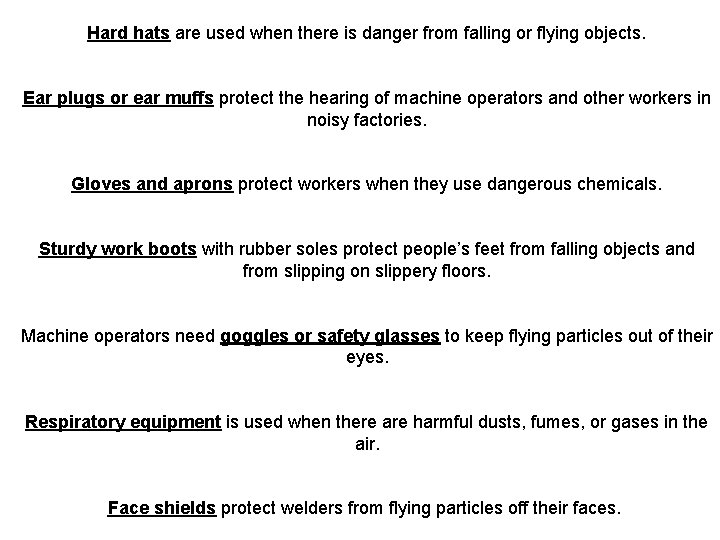 Hard hats are used when there is danger from falling or flying objects.

Ear plugs or ear muffs protect the hearing of machine operators and other workers in noisy factories.

Gloves and aprons protect workers when they use dangerous chemicals.

Sturdy work boots with rubber soles protect people's feet from falling objects and from slipping on slippery floors.

Machine operators need goggles or safety glasses to keep flying particles out of their eyes.

Respiratory equipment is used when there are harmful dusts, fumes, or gases in the air.

Face shields protect welders from flying particles off their faces.